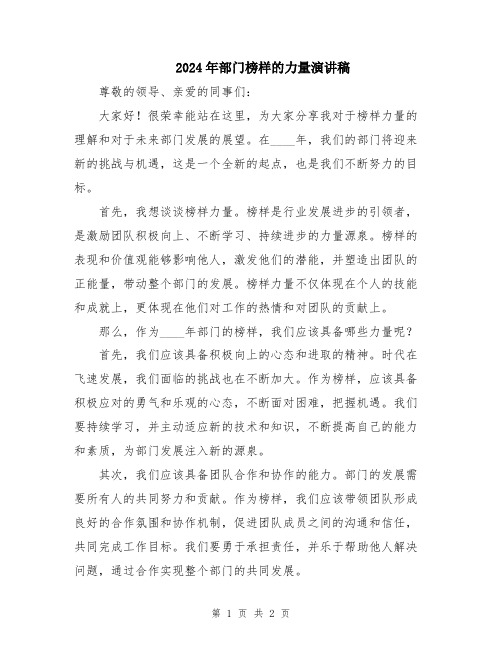 2024年部门榜样的力量演讲稿

尊敬的领导、亲爱的同事们：

大家好！很荣幸能站在这里，为大家分享我对于榜样力量的理解和对于未来部门发展的展望。在____年，我们的部门将迎来新的挑战与机遇，这是一个全新的起点，也是我们不断努力的目标。

首先，我想谈谈榜样力量。榜样是行业发展进步的引领者，是激励团队积极向上、不断学习、持续进步的力量源泉。榜样的表现和价值观能够影响他人，激发他们的潜能，并塑造出团队的正能量，带动整个部门的发展。榜样力量不仅体现在个人的技能和成就上，更体现在他们对工作的热情和对团队的贡献上。

那么，作为____年部门的榜样，我们应该具备哪些力量呢？

首先，我们应该具备积极向上的心态和进取的精神。时代在飞速发展，我们面临的挑战也在不断加大。作为榜样，应该具备积极应对的勇气和乐观的心态，不断面对困难，把握机遇。我们要持续学习，并主动适应新的技术和知识，不断提高自己的能力和素质，为部门发展注入新的源泉。

其次，我们应该具备团队合作和协作的能力。部门的发展需要所有人的共同努力和贡献。作为榜样，我们应该带领团队形成良好的合作氛围和协作机制，促进团队成员之间的沟通和信任，共同完成工作目标。我们要勇于承担责任，并乐于帮助他人解决问题，通过合作实现整个部门的共同发展。

第 1 页 共 2 页